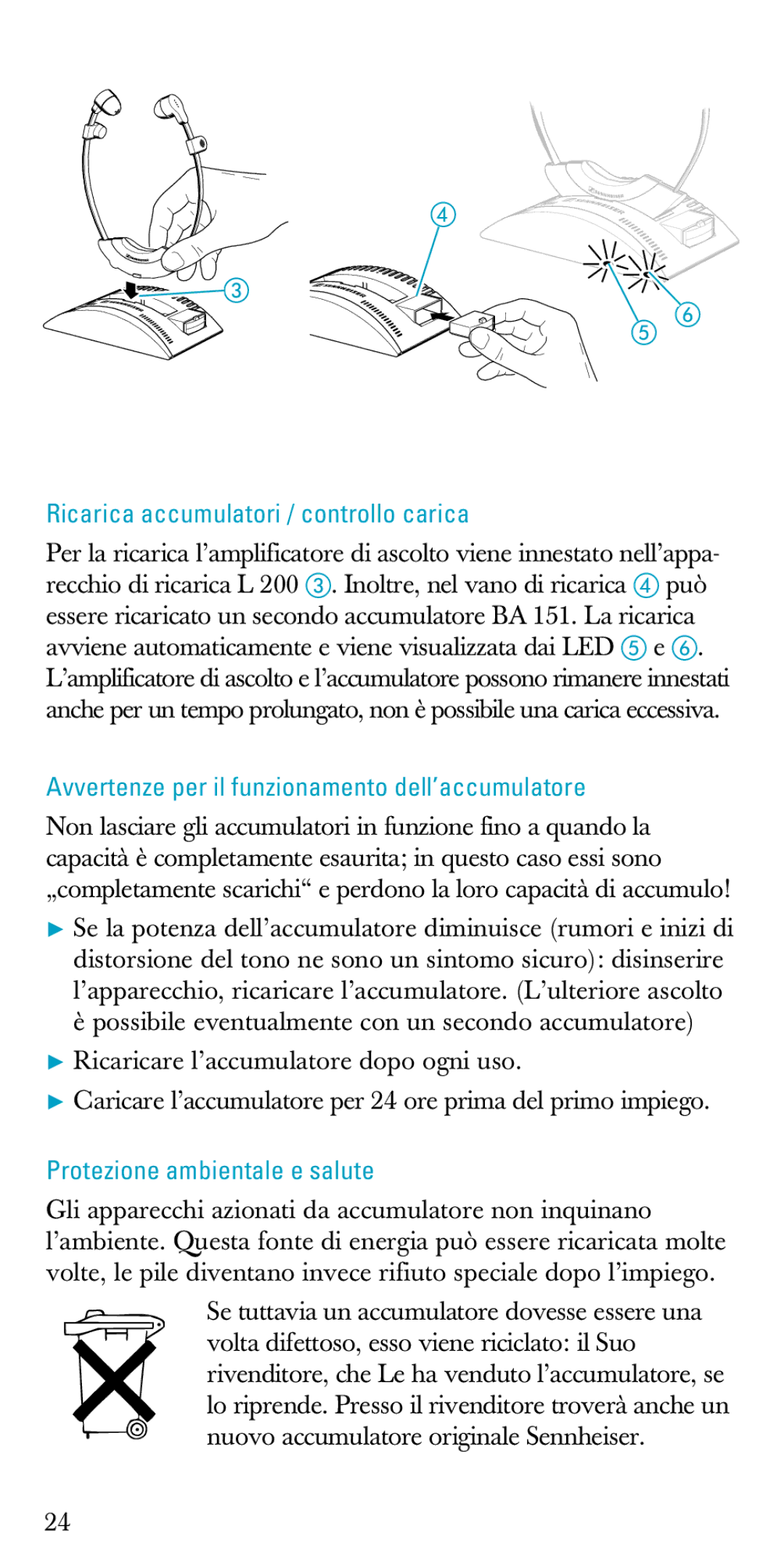 ③

④

⑤

⑥

Ricarica accumulatori / controllo carica

Per la ricarica l'amplificatore di ascolto viene innestato nell'apparecchio di ricarica L 200 ③. Inoltre, nel vano di ricarica ④ può essere ricaricato un secondo accumulatore BA 151. La ricarica avviene automaticamente e viene visualizzata dai LED ⑤ e ⑥. L'amplificatore di ascolto e l'accumulatore possono rimanere innestati anche per un tempo prolungato, non è possibile una carica eccessiva.

Avvertenze per il funzionamento dell'accumulatore

Non lasciare gli accumulatori in funzione fino a quando la capacità è completamente esaurita; in questo caso essi sono „completamente scarichi“ e perdono la loro capacità di accumulo!

▶ Se la potenza dell'accumulatore diminuisce (rumori e inizi di distorsione del tono ne sono un sintomo sicuro): disinserire l'apparecchio, ricaricare l'accumulatore. (L'ulteriore ascolto è possibile eventualmente con un secondo accumulatore)

▶ Ricaricare l'accumulatore dopo ogni uso.

▶ Caricare l'accumulatore per 24 ore prima del primo impiego.

Protezione ambientale e salute

Gli apparecchi azionati da accumulatore non inquinano l'ambiente. Questa fonte di energia può essere ricaricata molte volte, le pile diventano invece rifiuto speciale dopo l'impiego.

Se tuttavia un accumulatore dovesse essere una volta difettoso, esso viene riciclato: il Suo rivenditore, che Le ha venduto l'accumulatore, se lo riprende. Presso il rivenditore troverà anche un nuovo accumulatore originale Sennheiser.

24